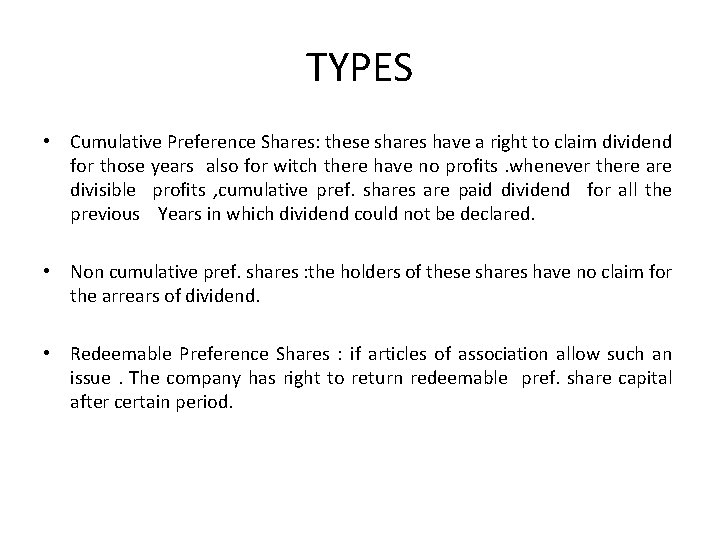 TYPES

• Cumulative Preference Shares: these shares have a right to claim dividend for those years also for witch there have no profits .whenever there are divisible profits ,cumulative pref. shares are paid dividend for all the previous Years in which dividend could not be declared.

• Non cumulative pref. shares :the holders of these shares have no claim for the arrears of dividend.

• Redeemable Preference Shares : if articles of association allow such an issue . The company has right to return redeemable pref. share capital after certain period.